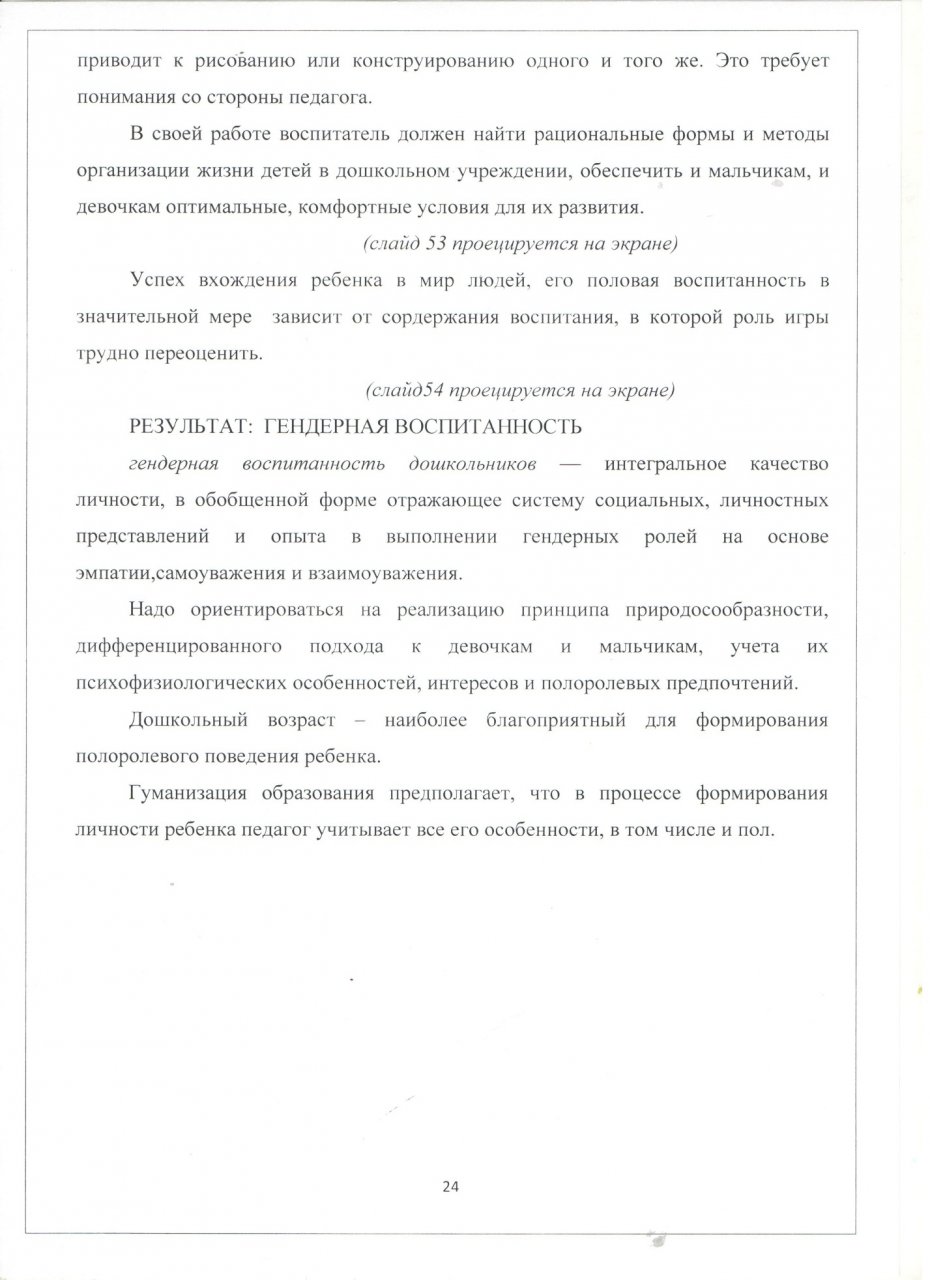 приводит к рисованию или конструированию одного и того же. Это требует понимания со стороны педагога.

В своей работе воспитатель должен найти рациональные формы и методы организации жизни детей в дошкольном учреждении, обеспечить и мальчикам, и девочкам оптимальные, комфортные условия для их развития.

(слайд 53 проецируется на экране)

Успех вхождения ребенка в мир людей, его половая воспитанность в значительной мере зависит от сордержания воспитания, в которой роль игры трудно переоценить.

(слайд54 проецируется на экране)

РЕЗУЛЬТАТ: ГЕНДЕРНАЯ ВОСПИТАННОСТЬ

гендерная воспитанность дошкольников — интегральное качество личности, в обобщенной форме отражающее систему социальных, личностных представлений и опыта в выполнении гендерных ролей на основе эмпатии,самоуважения и взаимоуважения.

Надо ориентироваться на реализацию принципа природосообразности, дифференцированного подхода к девочкам и мальчикам, учета их психофизиологических особенностей, интересов и полоролевых предпочтений.

Дошкольный возраст – наиболее благоприятный для формирования полоролевого поведения ребенка.

Гуманизация образования предполагает, что в процессе формирования личности ребенка педагог учитывает все его особенности, в том числе и пол.

24